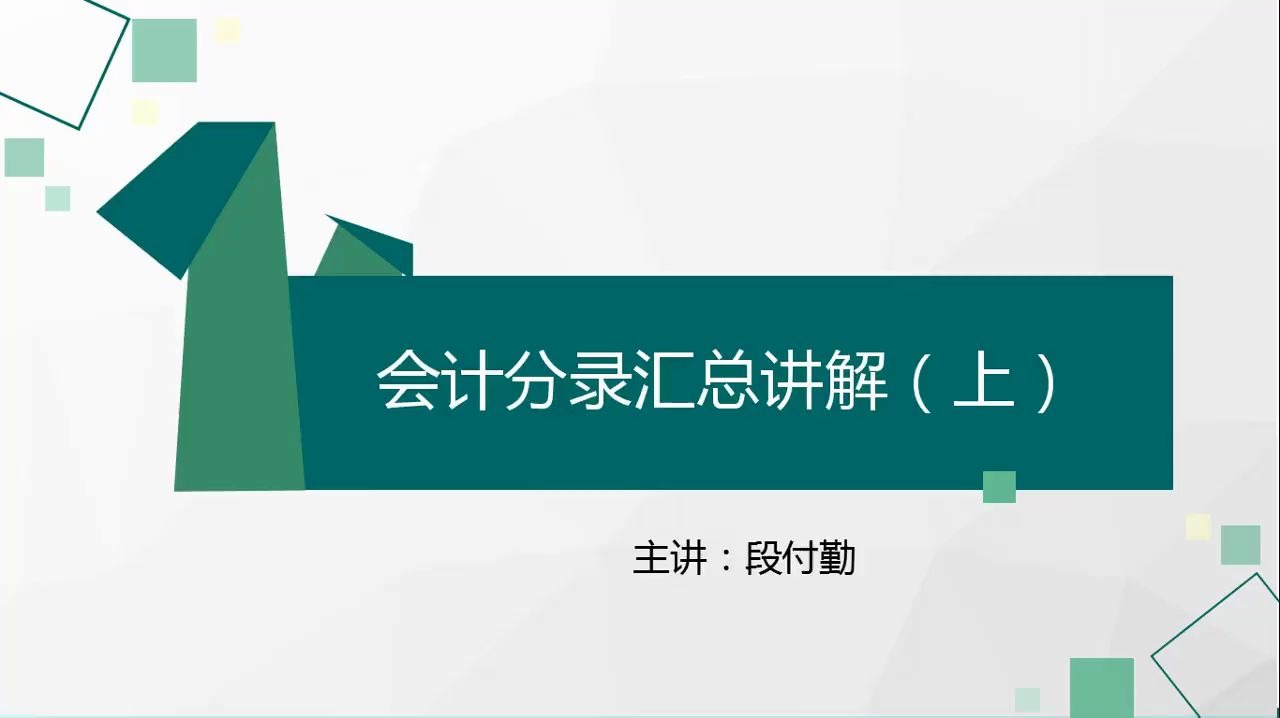 会计分录汇总讲解（上）

主讲：段付勤